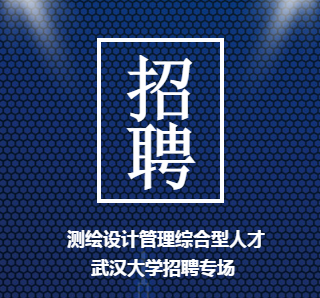 招聘

测绘设计管理综合型人才
武汉大学招聘专场